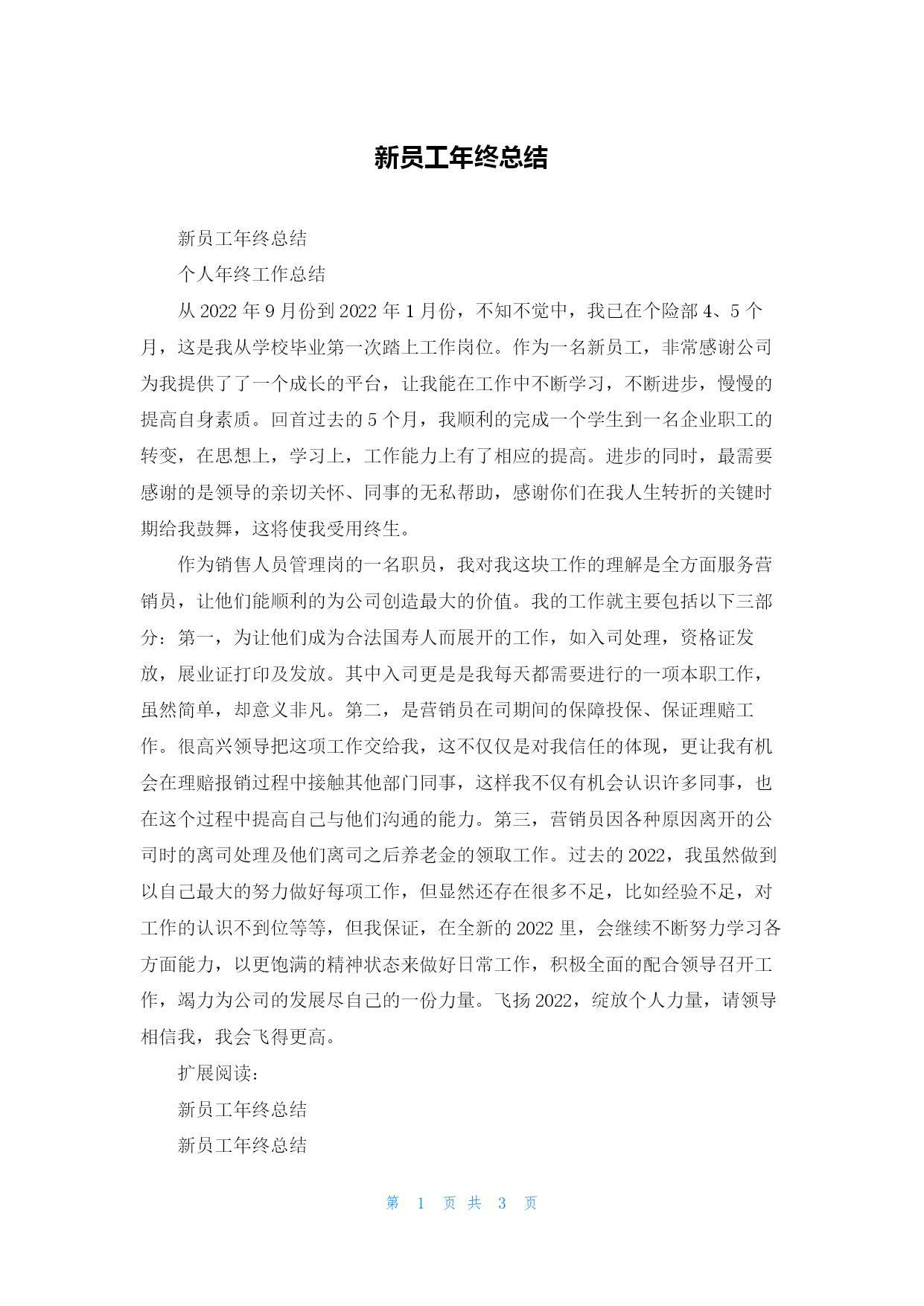 新员工年终总结

新员工年终总结

个人年终工作总结

从 2022 年 9 月份到 2022 年 1 月份，不知不觉中，我已在个险部 4、5 个月，这是我从学校毕业第一次踏上工作岗位。作为一名新员工，非常感谢公司为我提供了了一个成长的平台，让我能在工作中不断学习，不断进步，慢慢的提高自身素质。回首过去的 5 个月，我顺利的完成一个学生到一名企业职工的转变，在思想上，学习上，工作能力上有了相应的提高。进步的同时，最需要感谢的是领导的亲切关怀、同事的无私帮助，感谢你们在我人生转折的关键时期给我鼓舞，这将使我受用终生。

作为销售人员管理岗的一名职员，我对我这块工作的理解是全方面服务营销员，让他们能顺利的为公司创造最大的价值。我的工作就主要包括以下三部分：第一，为让他们成为合法国寿人而展开的工作，如入司处理，资格证发放，展业证打印及发放。其中入司更是是我每天都需要进行的一项本职工作，虽然简单，却意义非凡。第二，是营销员在司期间的保障投保、保证理赔工作。很高兴领导把这项工作交给我，这不仅仅是对我信任的体现，更让我有机会在理赔报销过程中接触其他部门同事，这样我不仅有机会认识许多同事，也在这个过程中提高自己与他们沟通的能力。第三，营销员因各种原因离开的公司时的离司处理及他们离司之后养老金的领取工作。过去的 2022，我虽然做到以自己最大的努力做好每项工作，但显然还存在很多不足，比如经验不足，对工作的认识不到位等等，但我保证，在全新的 2022 里，会继续不断努力学习各方面能力，以更饱满的精神状态来做好日常工作，积极全面的配合领导召开工作，竭力为公司的发展尽自己的一份力量。飞扬 2022，绽放个人力量，请领导相信我，我会飞得更高。

扩展阅读：

新员工年终总结

新员工年终总结

第 1 页 共 3 页